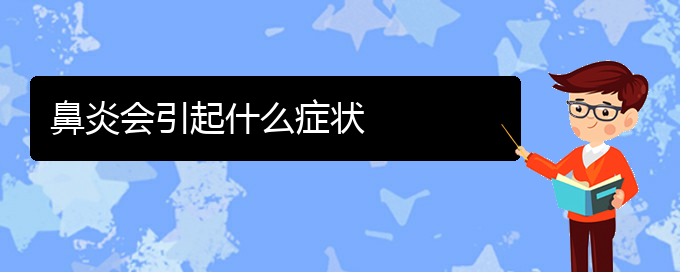 鼻炎会引起什么症状